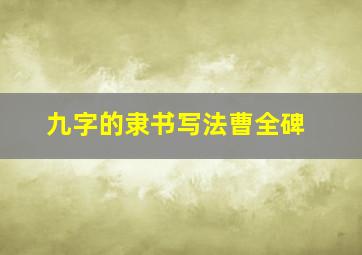 九字的隶书写法曹全碑